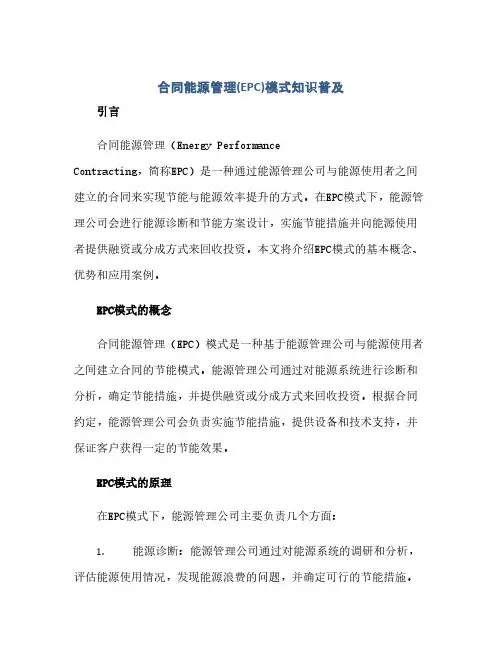 合同能源管理(EPC)模式知识普及

引言

合同能源管理（Energy Performance Contracting，简称EPC）是一种通过能源管理公司与能源使用者之间建立的合同来实现节能与能源效率提升的方式。在EPC模式下，能源管理公司会进行能源诊断和节能方案设计，实施节能措施并向能源使用者提供融资或分成方式来回收投资。本文将介绍EPC模式的基本概念、优势和应用案例。

EPC模式的概念

合同能源管理（EPC）模式是一种基于能源管理公司与能源使用者之间建立合同的节能模式。能源管理公司通过对能源系统进行诊断和分析，确定节能措施，并提供融资或分成方式来回收投资。根据合同约定，能源管理公司会负责实施节能措施，提供设备和技术支持，并保证客户获得一定的节能效果。

EPC模式的原理

在EPC模式下，能源管理公司主要负责几个方面：

1. 能源诊断：能源管理公司通过对能源系统的调研和分析，评估能源使用情况，发现能源浪费的问题，并确定可行的节能措施。